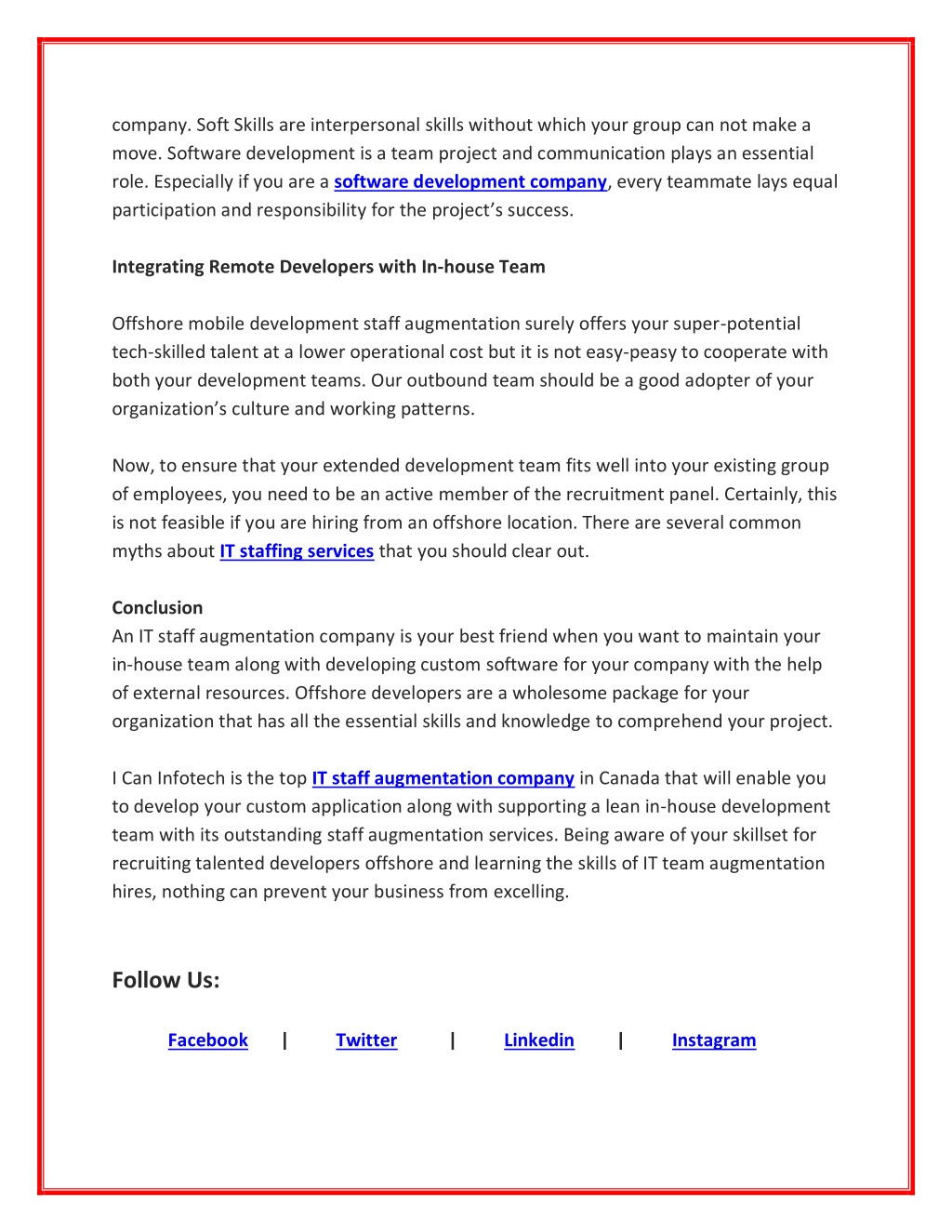 company. Soft Skills are interpersonal skills without which your group can not make a move. Software development is a team project and communication plays an essential role. Especially if you are a software development company, every teammate lays equal participation and responsibility for the project's success.

Integrating Remote Developers with In-house Team

Offshore mobile development staff augmentation surely offers your super-potential tech-skilled talent at a lower operational cost but it is not easy-peasy to cooperate with both your development teams. Our outbound team should be a good adopter of your organization's culture and working patterns.

Now, to ensure that your extended development team fits well into your existing group of employees, you need to be an active member of the recruitment panel. Certainly, this is not feasible if you are hiring from an offshore location. There are several common myths about IT staffing services that you should clear out.

Conclusion
An IT staff augmentation company is your best friend when you want to maintain your in-house team along with developing custom software for your company with the help of external resources. Offshore developers are a wholesome package for your organization that has all the essential skills and knowledge to comprehend your project.

I Can Infotech is the top IT staff augmentation company in Canada that will enable you to develop your custom application along with supporting a lean in-house development team with its outstanding staff augmentation services. Being aware of your skillset for recruiting talented developers offshore and learning the skills of IT team augmentation hires, nothing can prevent your business from excelling.

Follow Us:

Facebook | Twitter | Linkedin | Instagram